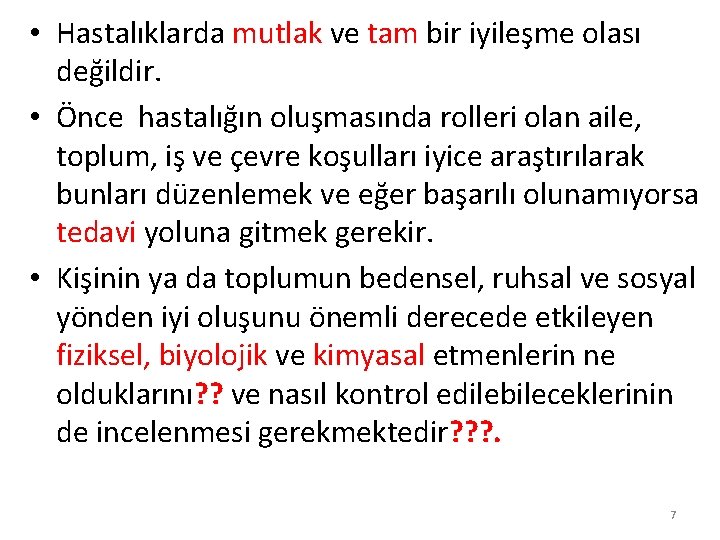 • Hastalıklarda mutlak ve tam bir iyileşme olası değildir.

• Önce hastalığın oluşmasında rolleri olan aile, toplum, iş ve çevre koşulları iyice araştırılarak bunları düzenlemek ve eğer başarılı olunamıyorsa tedavi yoluna gitmek gerekir.

• Kişinin ya da toplumun bedensel, ruhsal ve sosyal yönden iyi oluşunu önemli derecede etkileyen fiziksel, biyolojik ve kimyasal etmenlerin ne olduklarını?? ve nasıl kontrol edilebileceklerinin de incelenmesi gerekmektedir???.

7